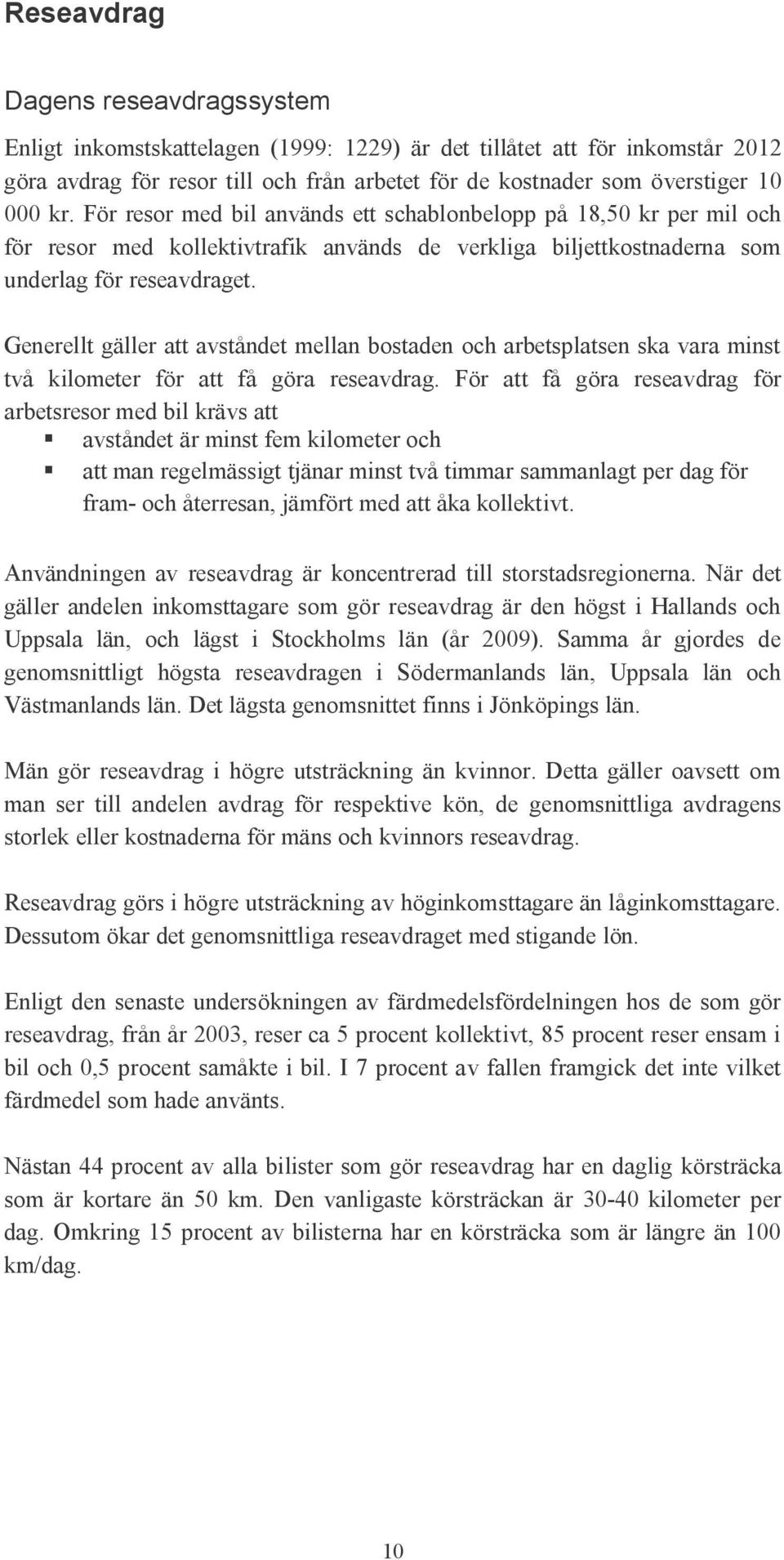 Reseavdrag

Dagens reseavdragssystem

Enligt inkomstskattelagen (1999: 1229) är det tillåtet att för inkomstår 2012 göra avdrag för resor till och från arbetet för de kostnader som överstiger 10 000 kr. För resor med bil används ett schablonbelopp på 18,50 kr per mil och för resor med kollektivtrafik används de verkliga biljettkostnaderna som underlag för reseavdraget.

Generellt gäller att avståndet mellan bostaden och arbetsplatsen ska vara minst två kilometer för att få göra reseavdrag. För att få göra reseavdrag för arbetsresor med bil krävs att

▪ avståndet är minst fem kilometer och
▪ att man regelmässigt tjänar minst två timmar sammanlagt per dag för fram- och återresan, jämfört med att åka kollektivt.

Användningen av reseavdrag är koncentrerad till storstadsregionerna. När det gäller andelen inkomsttagare som gör reseavdrag är den högst i Hallands och Uppsala län, och lägst i Stockholms län (år 2009). Samma år gjordes de genomsnittligt högsta reseavdragen i Södermanlands län, Uppsala län och Västmanlands län. Det lägsta genomsnittet finns i Jönköpings län.

Män gör reseavdrag i högre utsträckning än kvinnor. Detta gäller oavsett om man ser till andelen avdrag för respektive kön, de genomsnittliga avdragens storlek eller kostnaderna för mäns och kvinnors reseavdrag.

Reseavdrag görs i högre utsträckning av höginkomsttagare än låginkomsttagare. Dessutom ökar det genomsnittliga reseavdraget med stigande lön.

Enligt den senaste undersökningen av färdmedelsfördelningen hos de som gör reseavdrag, från år 2003, reser ca 5 procent kollektivt, 85 procent reser ensam i bil och 0,5 procent samåkte i bil. I 7 procent av fallen framgick det inte vilket färdmedel som hade använts.

Nästan 44 procent av alla bilister som gör reseavdrag har en daglig körsträcka som är kortare än 50 km. Den vanligaste körsträckan är 30-40 kilometer per dag. Omkring 15 procent av bilisterna har en körsträcka som är längre än 100 km/dag.

10